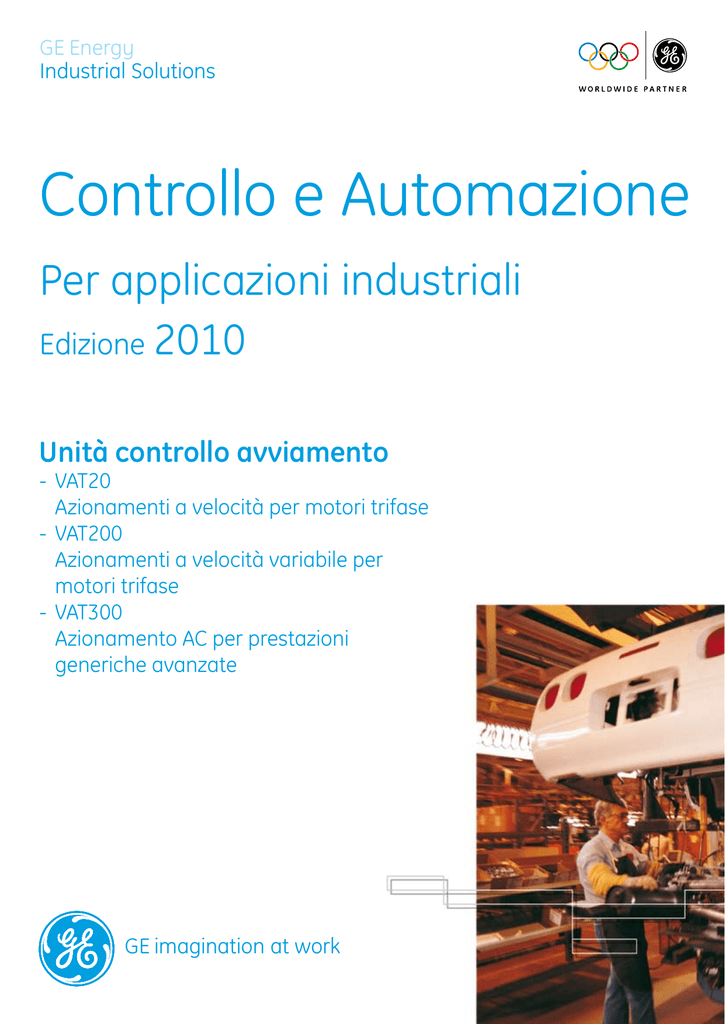 GE Energy
Industrial Solutions

WORLDWIDE PARTNER

Controllo e Automazione

Per applicazioni industriali

Edizione 2010

Unità controllo avviamento
- VAT20
Azionamenti a velocità per motori trifase
- VAT200
Azionamenti a velocità variabile per motori trifase
- VAT300
Azionamento AC per prestazioni generiche avanzate

GE imagination at work